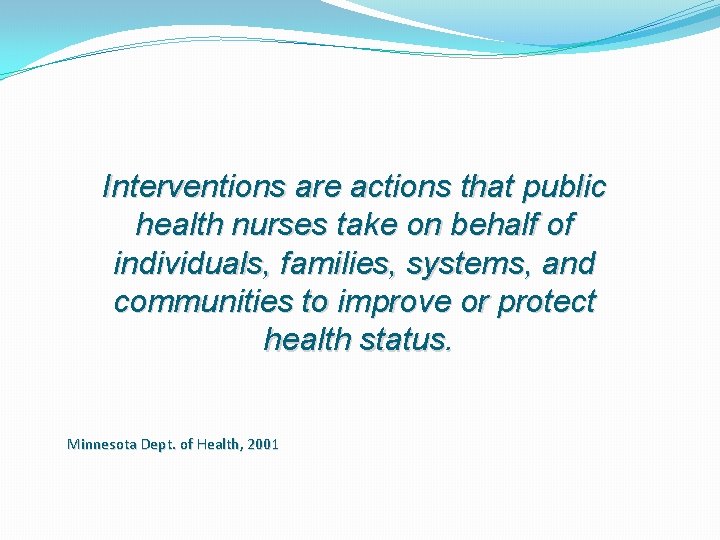 Interventions are actions that public health nurses take on behalf of individuals, families, systems, and communities to improve or protect health status.

Minnesota Dept. of Health, 2001